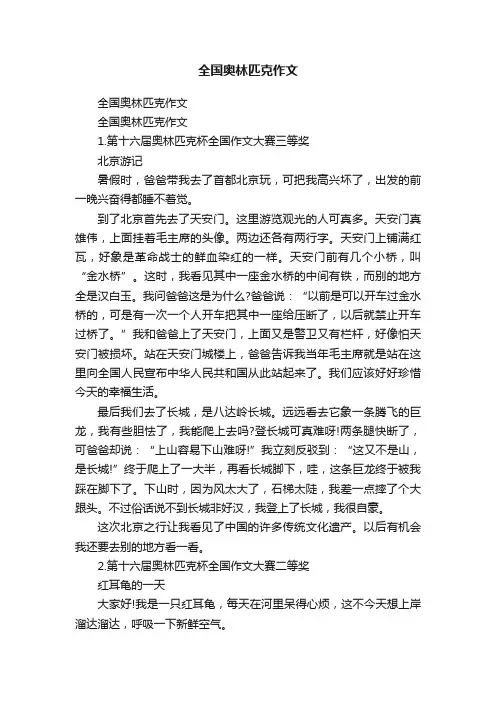 全国奥林匹克作文

全国奥林匹克作文

全国奥林匹克作文

1.第十六届奥林匹克杯全国作文大赛三等奖

北京游记

暑假时，爸爸带我去了首都北京玩，可把我高兴坏了，出发的前一晚兴奋得都睡不着觉。

到了北京首先去了天安门。这里游览观光的人可真多。天安门真雄伟，上面挂着毛主席的头像。两边还各有两行字。天安门上铺满红瓦，好象是革命战士的鲜血染红的一样。天安门前有几个小桥，叫“金水桥”。这时，我看见其中一座金水桥的中间有铁，而别的地方全是汉白玉。我问爸爸这是为什么?爸爸说：“以前是可以开车过金水桥的，可是有一次一个人开车把其中一座给压断了，以后就禁止开车过桥了。”我和爸爸上了天安门，上面又是警卫又有栏杆，好像怕天安门被损坏。站在天安门城楼上，爸爸告诉我当年毛主席就是站在这里向全国人民宣布中华人民共和国从此站起来了。我们应该好好珍惜今天的幸福生活。

最后我们去了长城，是八达岭长城。远远看去它象一条腾飞的巨龙，我有些胆怯了，我能爬上去吗?登长城可真难呀!两条腿快断了，可爸爸却说：“上山容易下山难呀!”我立刻反驳到：“这又不是山，是长城!”终于爬上了一大半，再看长城脚下，哇，这条巨龙终于被我踩在脚下了。下山时，因为风太大了，石梯太陡，我差一点摔了个大跟头。不过俗话说不到长城非好汉，我登上了长城，我很自豪。

这次北京之行让我看见了中国的许多传统文化遗产。以后有机会我还要去别的地方看一看。

2.第十六届奥林匹克杯全国作文大赛二等奖

红耳龟的一天

大家好!我是一只红耳龟，每天在河里呆得心烦，这不今天想上岸溜达溜达，呼吸一下新鲜空气。